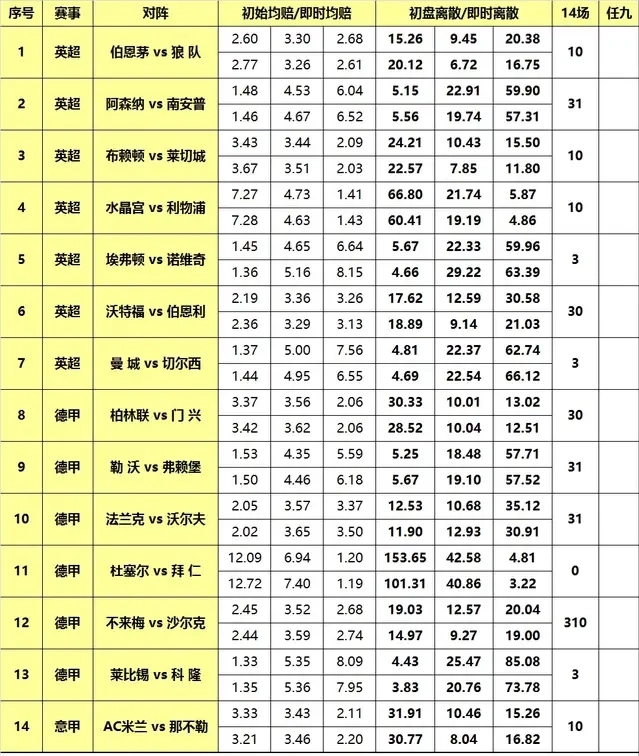 | 序号 | 赛事 | 对阵 | 初始均赔/即时均赔 | | | 初盘离散/即时离散 | | | 14场 | 任九 |
|---|---|---|---|---|---|---|---|---|---|---|
| 1 | 英超 | 伯恩茅 vs 狼 队 | 2.60 | 3.30 | 2.68 | 15.26 | 9.45 | 20.38 | 10 | |
| | | | 2.77 | 3.26 | 2.61 | 20.12 | 6.72 | 16.75 | | |
| 2 | 英超 | 阿森纳 vs 南安普 | 1.48 | 4.53 | 6.04 | 5.15 | 22.91 | 59.90 | 31 | |
| | | | 1.46 | 4.67 | 6.52 | 5.56 | 19.74 | 57.31 | | |
| 3 | 英超 | 布赖顿 vs 莱切城 | 3.43 | 3.44 | 2.09 | 24.21 | 10.43 | 15.50 | 10 | |
| | | | 3.67 | 3.51 | 2.03 | 22.57 | 7.85 | 11.80 | | |
| 4 | 英超 | 水晶宫 vs 利物浦 | 7.27 | 4.73 | 1.41 | 66.80 | 21.74 | 5.87 | 10 | |
| | | | 7.28 | 4.63 | 1.43 | 60.41 | 19.19 | 4.86 | | |
| 5 | 英超 | 埃弗顿 vs 诺维奇 | 1.45 | 4.65 | 6.64 | 5.67 | 22.33 | 59.96 | 3 | |
| | | | 1.36 | 5.16 | 8.15 | 4.66 | 29.22 | 63.39 | | |
| 6 | 英超 | 沃特福 vs 伯恩利 | 2.19 | 3.36 | 3.26 | 17.62 | 12.59 | 30.58 | 30 | |
| | | | 2.36 | 3.29 | 3.13 | 18.89 | 9.14 | 21.03 | | |
| 7 | 英超 | 曼 城 vs 切尔西 | 1.37 | 5.00 | 7.56 | 4.81 | 22.37 | 62.74 | 3 | |
| | | | 1.44 | 4.95 | 6.55 | 4.69 | 22.54 | 66.12 | | |
| 8 | 德甲 | 柏林联 vs 门 兴 | 3.37 | 3.56 | 2.06 | 30.33 | 10.01 | 13.02 | 30 | |
| | | | 3.42 | 3.62 | 2.06 | 28.52 | 10.04 | 12.51 | | |
| 9 | 德甲 | 勒 沃 vs 弗赖堡 | 1.53 | 4.35 | 5.59 | 5.25 | 18.48 | 57.71 | 31 | |
| | | | 1.50 | 4.46 | 6.18 | 5.67 | 19.10 | 57.52 | | |
| 10 | 德甲 | 法兰克 vs 沃尔夫 | 2.05 | 3.57 | 3.37 | 12.53 | 10.68 | 35.12 | 31 | |
| | | | 2.02 | 3.65 | 3.50 | 11.90 | 12.93 | 30.91 | | |
| 11 | 德甲 | 杜塞尔 vs 拜 仁 | 12.09 | 6.94 | 1.20 | 153.65 | 42.58 | 4.81 | 0 | |
| | | | 12.72 | 7.40 | 1.19 | 101.31 | 40.86 | 3.22 | | |
| 12 | 德甲 | 不来梅 vs 沙尔克 | 2.45 | 3.52 | 2.68 | 19.03 | 12.57 | 20.04 | 310 | |
| | | | 2.44 | 3.59 | 2.74 | 14.97 | 9.27 | 19.00 | | |
| 13 | 德甲 | 莱比锡 vs 科 隆 | 1.33 | 5.35 | 8.09 | 4.43 | 25.47 | 85.08 | 3 | |
| | | | 1.35 | 5.36 | 7.95 | 3.83 | 20.76 | 73.78 | | |
| 14 | 意甲 | AC米兰 vs 那不勒 | 3.33 | 3.43 | 2.11 | 31.91 | 10.46 | 15.26 | 10 | |
| | | | 3.21 | 3.46 | 2.20 | 30.77 | 8.04 | 16.82 | | |